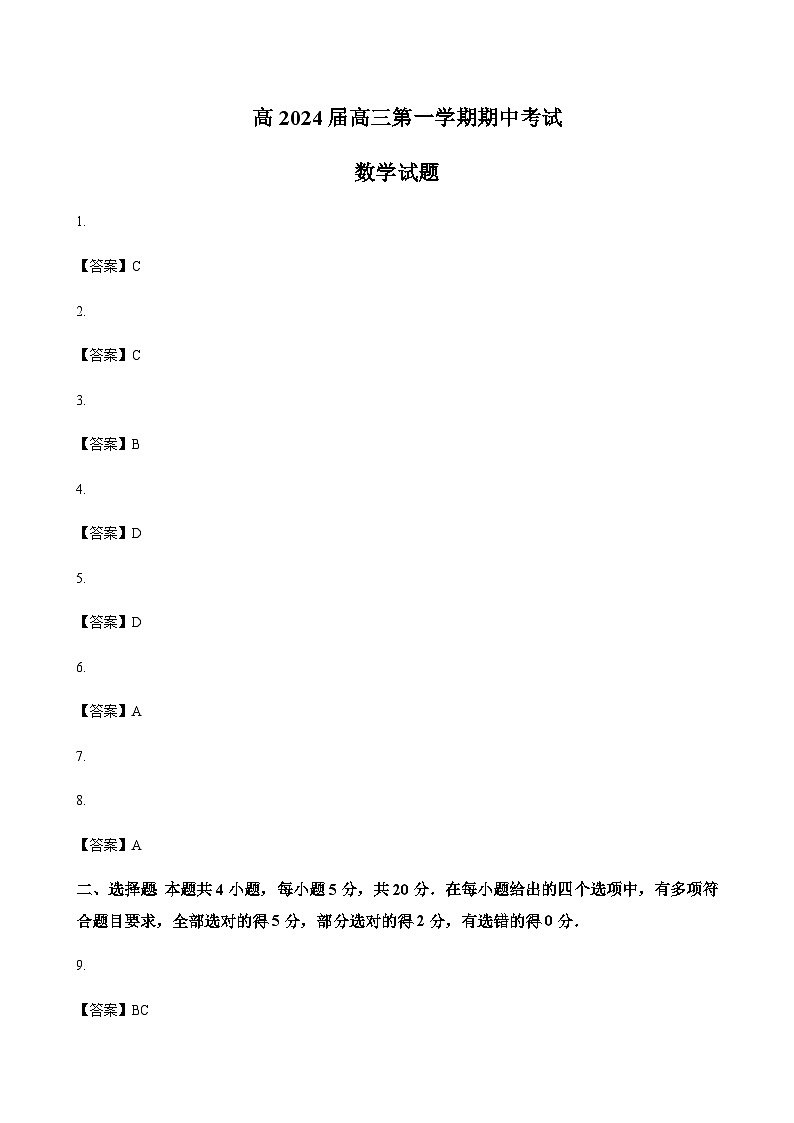 高 2024 届高三第一学期期中考试

数学试题

1.

【答案】C

2.

【答案】C

3.

【答案】B

4.

【答案】D

5.

【答案】D

6.

【答案】A

7.

8.

【答案】A

二、选择题 本题共 4 小题，每小题 5 分，共 20 分．在每小题给出的四个选项中，有多项符合题目要求，全部选对的得 5 分，部分选对的得 2 分，有选错的得 0 分．

9.

【答案】BC